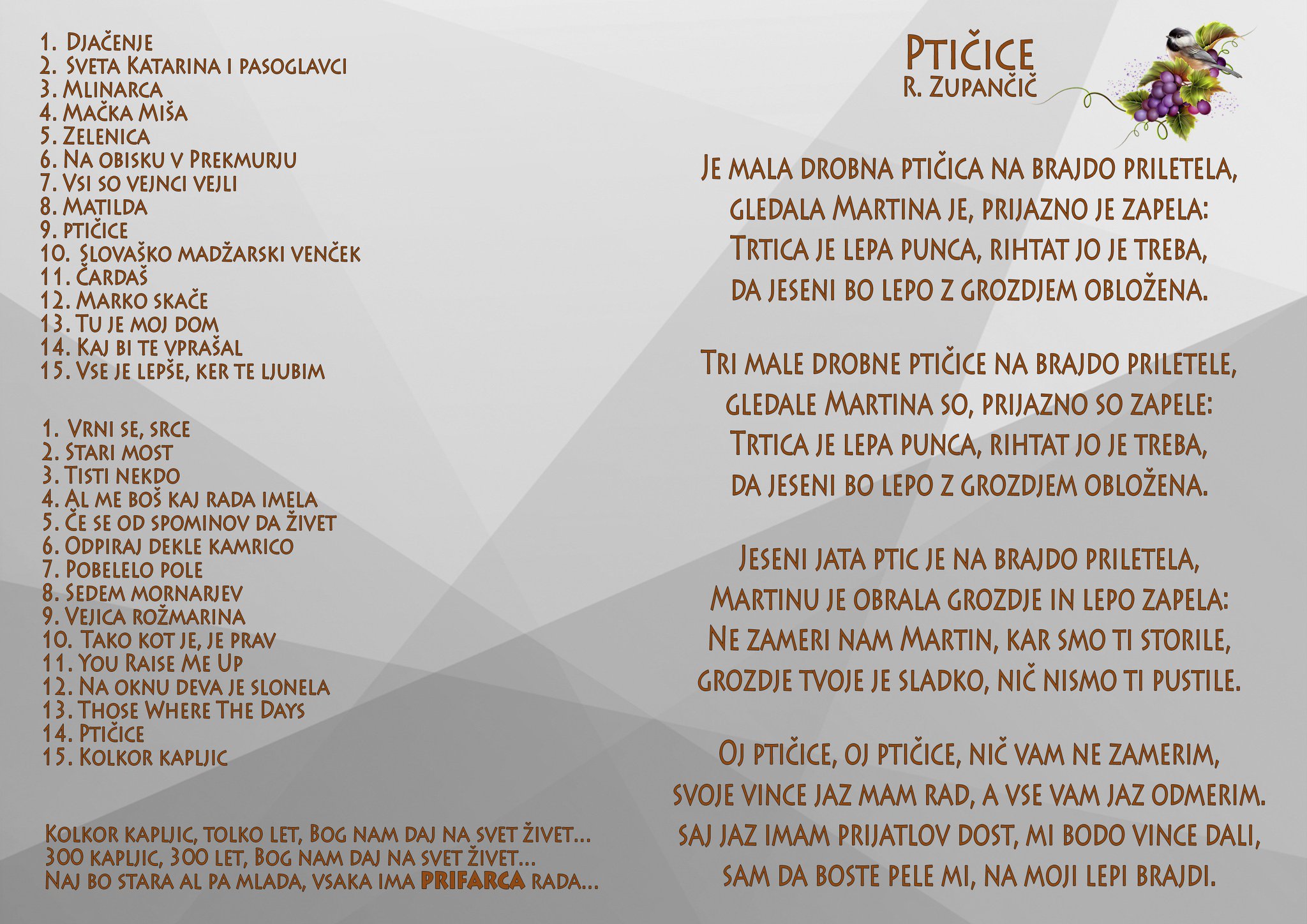 1. Djačenje
2. Sveta Katarina i pasoglavci
3. Mlinarca
4. Mačka Miša
5. Zelenica
6. Na obisku v Prekmurju
7. Vsi so vejnci vejli
8. Matilda
9. ptičice
10. Slovaško madžarski venček
11. Čardaš
12. Marko skače
13. Tu je moj dom
14. Kaj bi te vprašal
15. Vse je lepše, ker te ljubim

1. Vrni se, srce
2. Stari most
3. Tisti nekdo
4. Al me boš kaj rada imela
5. Če se od spominov da živet
6. Odpiraj dekle kamrico
7. Pobelelo pole
8. Sedem mornarjev
9. Vejica rožmarina
10. Tako kot je, je prav
11. You Raise Me Up
12. Na oknu deva je slonela
13. Those Where The Days
14. Ptičice
15. Kolkor kapljic

Kolkor kapljic, tolko let, Bog nam daj na svet živet...
300 kapljic, 300 let, Bog nam daj na svet živet...
Naj bo stara al pa mlada, vsaka ima PRIFARCA rada...

Ptičice
R. Zupančič

Je mala drobna ptičica na brajdo priletela,
gledala Martina je, prijazno je zapela:
Trtica je lepa punca, rihtat jo je treba,
da jeseni bo lepo z grozdjem obložena.

Tri male drobne ptičice na brajdo priletele,
gledale Martina so, prijazno so zapele:
Trtica je lepa punca, rihtat jo je treba,
da jeseni bo lepo z grozdjem obložena.

Jeseni jata ptic je na brajdo priletela,
Martinu je obrala grozdje in lepo zapela:
Ne zameri nam Martin, kar smo ti storile,
grozdje tvoje je sladko, nič nismo ti pustile.

Oj ptičice, oj ptičice, nič vam ne zamerim,
svoje vince jaz mam rad, a vse vam jaz odmerim.
Saj jaz imam prijatlov dost, mi bodo vince dali,
sam da boste pele mi, na moji lepi brajdi.